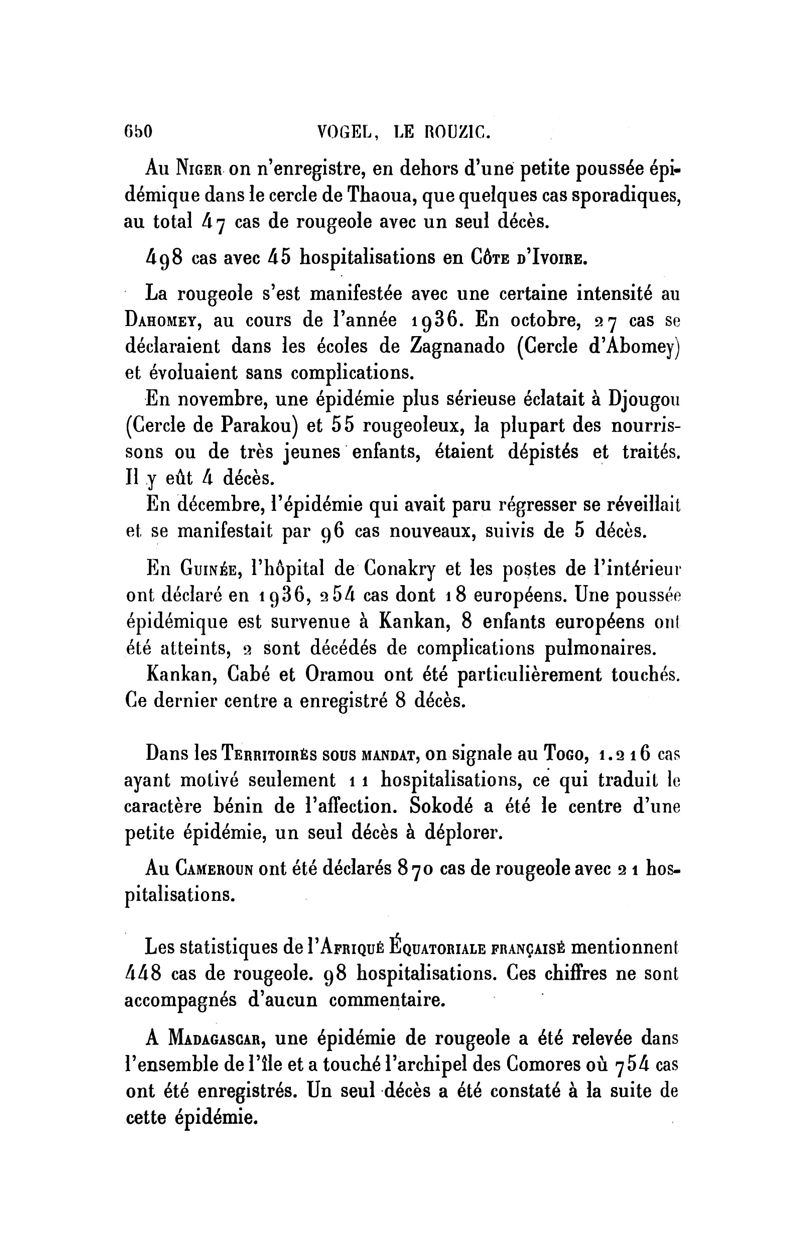 650 VOGEL, LE ROUZIC.

Au Niger on n'enregistre, en dehors d'une petite poussée épidémique dans le cercle de Thaoua, que quelques cas sporadiques, au total 47 cas de rougeole avec un seul décès.

498 cas avec 45 hospitalisations en Côte d'Ivoire.

La rougeole s'est manifestée avec une certaine intensité au Dahomey, au cours de l'année 1936. En octobre, 27 cas se déclaraient dans les écoles de Zagnanado (Cercle d'Abomey) et évoluaient sans complications.

En novembre, une épidémie plus sérieuse éclatait à Djougou (Cercle de Parakou) et 55 rougeoleux, la plupart des nourrissons ou de très jeunes enfants, étaient dépistés et traités. Il y eût 4 décès.

En décembre, l'épidémie qui avait paru régresser se réveillait et se manifestait par 96 cas nouveaux, suivis de 5 décès.

En Guinée, l'hôpital de Conakry et les postes de l'intérieur ont déclaré en 1936, 254 cas dont 18 européens. Une poussée épidémique est survenue à Kankan, 8 enfants européens ont été atteints, 2 sont décédés de complications pulmonaires.

Kankan, Cabé et Oramou ont été particulièrement touchés. Ce dernier centre a enregistré 8 décès.

Dans les Territoires sous mandat, on signale au Togo, 1.216 cas ayant motivé seulement 11 hospitalisations, ce qui traduit le caractère bénin de l'affection. Sokodé a été le centre d'une petite épidémie, un seul décès à déplorer.

Au Cameroun ont été déclarés 870 cas de rougeole avec 21 hospitalisations.

Les statistiques de l'Afrique Équatoriale française mentionnent 448 cas de rougeole. 98 hospitalisations. Ces chiffres ne sont accompagnés d'aucun commentaire.

A Madagascar, une épidémie de rougeole a été relevée dans l'ensemble de l'île et a touché l'archipel des Comores où 754 cas ont été enregistrés. Un seul décès a été constaté à la suite de cette épidémie.